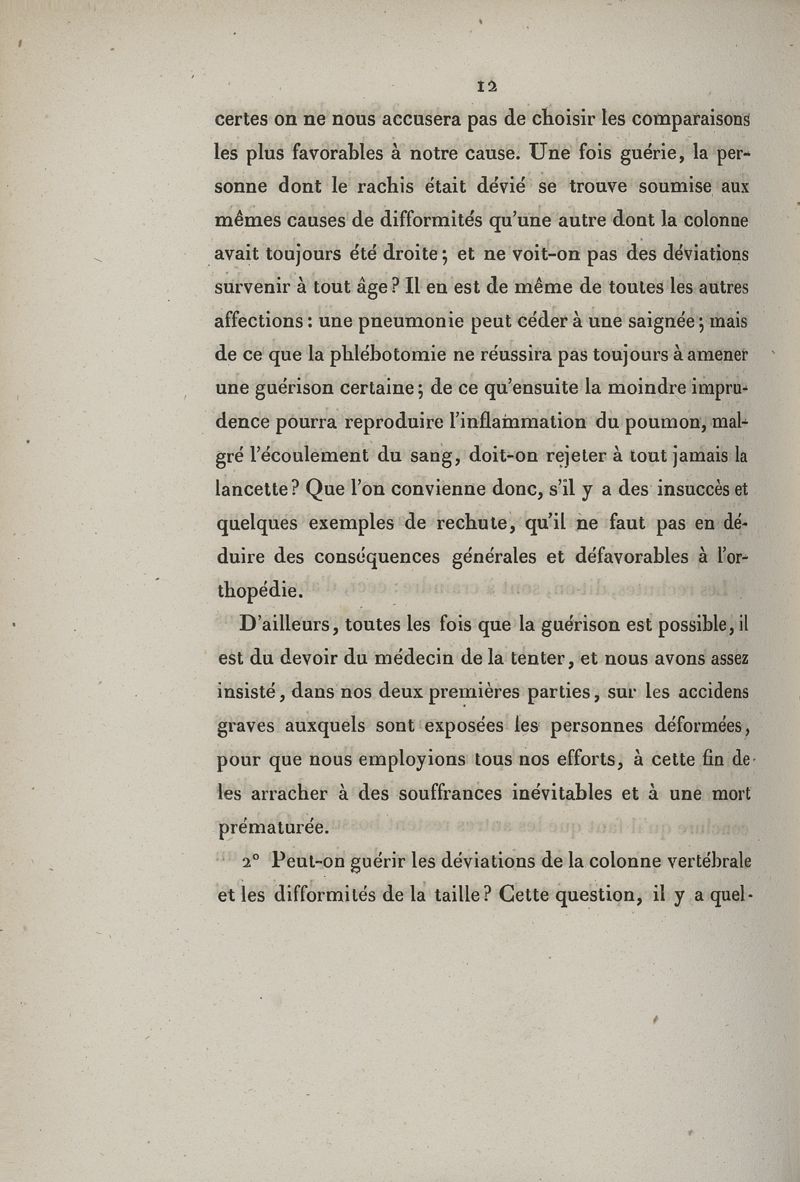 12

certes on ne nous accusera pas de choisir les comparaisons les plus favorables à notre cause. Une fois guérie, la personne dont le rachis était dévié se trouve soumise aux mêmes causes de difformités qu'une autre dont la colonne avait toujours été droite; et ne voit-on pas des déviations survenir à tout âge? Il en est de même de toutes les autres affections: une pneumonie peut céder à une saignée; mais de ce que la phlébotomie ne réussira pas toujours à amener une guérison certaine; de ce qu'ensuite la moindre imprudence pourra reproduire l'inflammation du poumon, malgré l'écoulement du sang, doit-on rejeter à tout jamais la lancette? Que l'on convienne donc, s'il y a des insuccès et quelques exemples de rechute, qu'il ne faut pas en déduire des conséquences générales et défavorables à l'orthopédie.

D'ailleurs, toutes les fois que la guérison est possible, il est du devoir du médecin de la tenter, et nous avons assez insisté, dans nos deux premières parties, sur les accidens graves auxquels sont exposées les personnes déformées, pour que nous employions tous nos efforts, à cette fin de les arracher à des souffrances inévitables et à une mort prématurée.

2° Peut-on guérir les déviations de la colonne vertébrale et les difformités de la taille? Cette question, il y a quel-